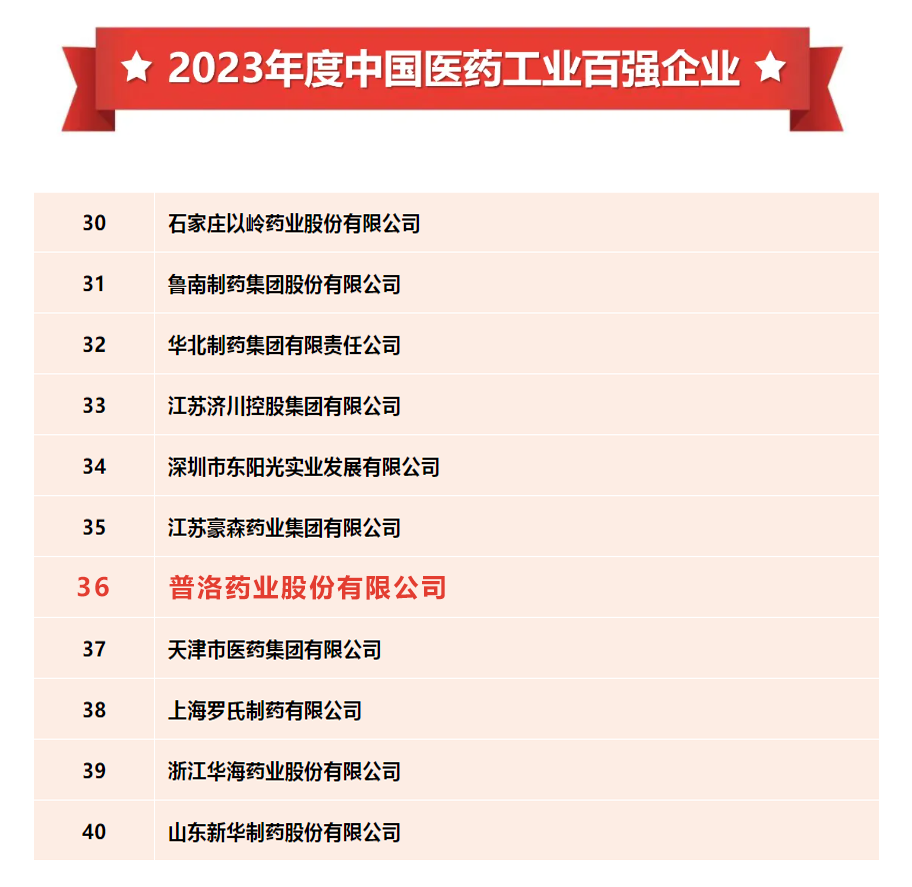 ★ 2023年度中国医药工业百强企业 ★

| 30 | 石家庄以岭药业股份有限公司 |
|---|---|
| 31 | 鲁南制药集团股份有限公司 |
| 32 | 华北制药集团有限责任公司 |
| 33 | 江苏济川控股集团有限公司 |
| 34 | 深圳市东阳光实业发展有限公司 |
| 35 | 江苏豪森药业集团有限公司 |
| 36 | 普洛药业股份有限公司 |
| 37 | 天津市医药集团有限公司 |
| 38 | 上海罗氏制药有限公司 |
| 39 | 浙江华海药业股份有限公司 |
| 40 | 山东新华制药股份有限公司 |